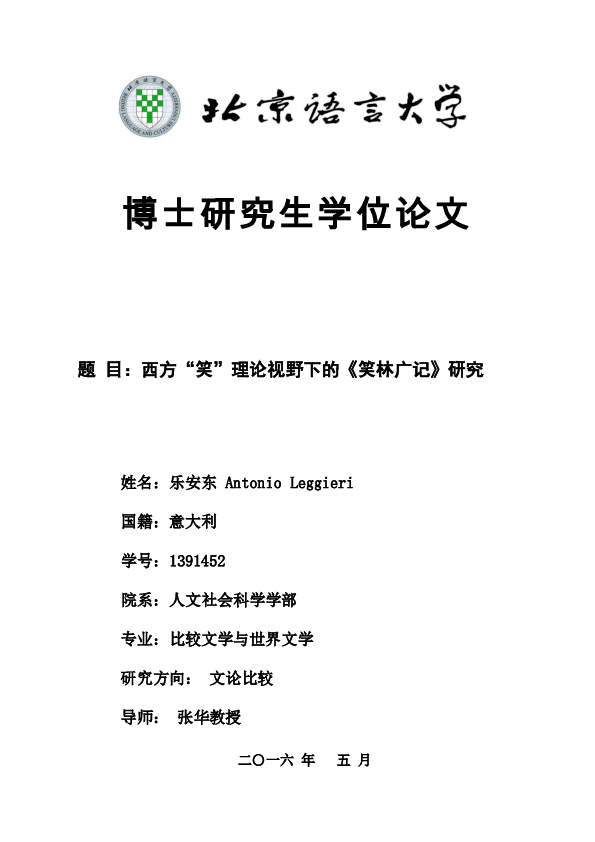 北京语言大学

博士研究生学位论文

题 目：西方“笑”理论视野下的《笑林广记》研究

姓名：乐安东 Antonio Leggieri

国籍：意大利

学号：1391452

院系：人文社会科学学部

专业：比较文学与世界文学

研究方向： 文论比较

导师： 张华教授

二〇一六 年 五 月